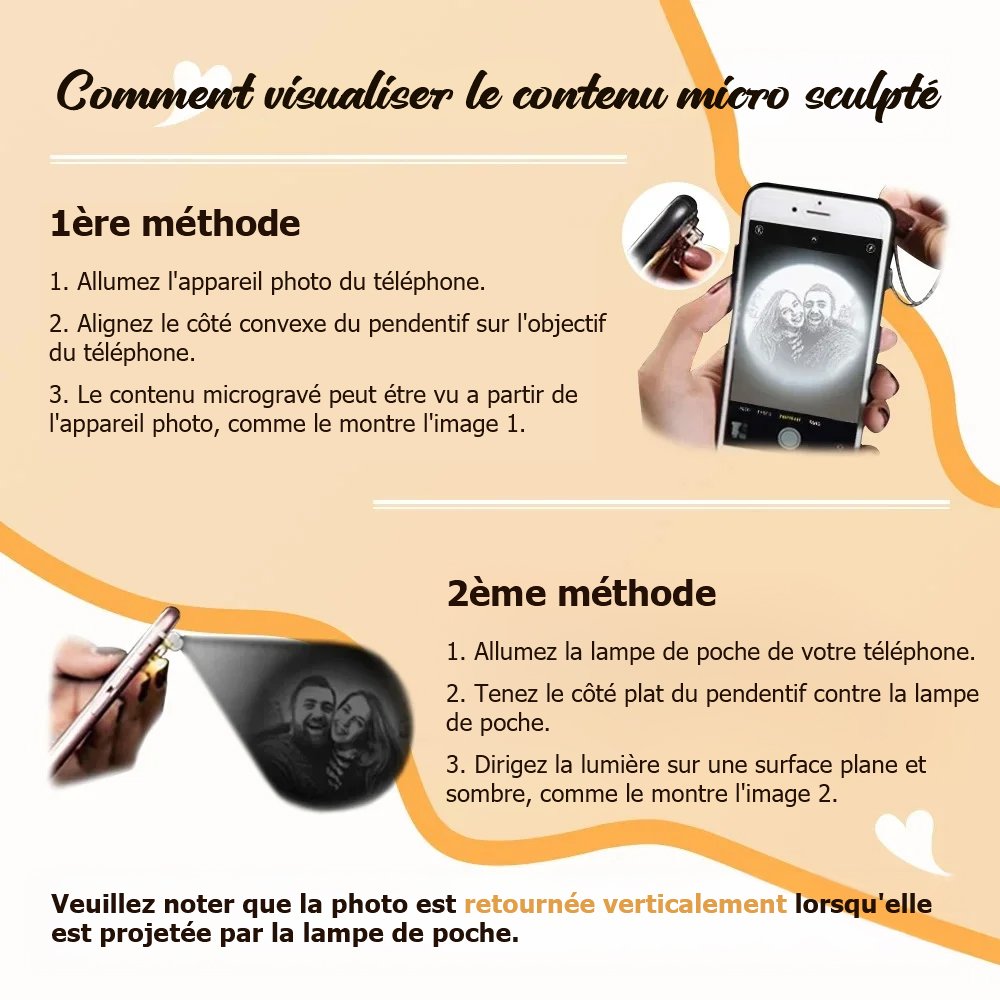 Comment visualiser le contenu micro sculpté

1ère méthode

1. Allumez l'appareil photo du téléphone.

2. Alignez le côté convexe du pendentif sur l'objectif du téléphone.

3. Le contenu microgravé peut étre vu a partir de l'appareil photo, comme le montre l'image 1.

2ème méthode

1. Allumez la lampe de poche de votre téléphone.

2. Tenez le côté plat du pendentif contre la lampe de poche.

3. Dirigez la lumière sur une surface plane et sombre, comme le montre l'image 2.

Veuillez noter que la photo est retournée verticalement lorsqu'elle est projetée par la lampe de poche.